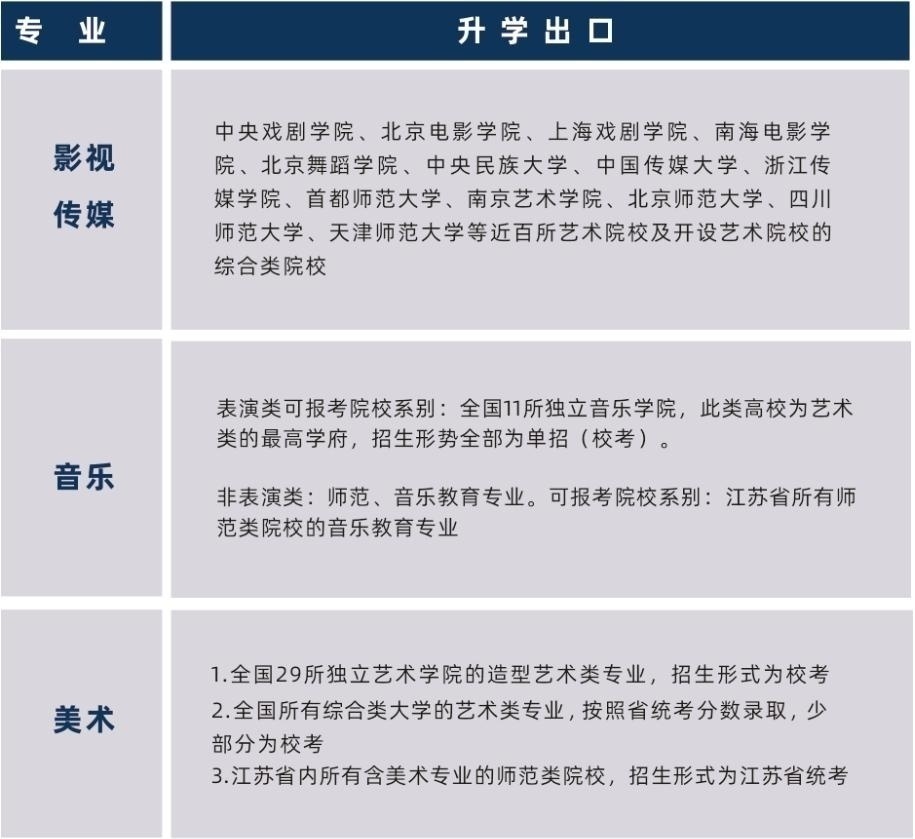 | 专　业 | 升学出口 |
|---|---|
| 影视传媒 | 中央戏剧学院、北京电影学院、上海戏剧学院、南海电影学院、北京舞蹈学院、中央民族大学、中国传媒大学、浙江传媒学院、首都师范大学、南京艺术学院、北京师范大学、四川师范大学、天津师范大学等近百所艺术院校及开设艺术院校的综合类院校 |
| 音乐 | 表演类可报考院校系别：全国11所独立音乐学院，此类高校为艺术类的最高学府，招生形势全部为单招（校考）。<br><br>非表演类：师范、音乐教育专业。可报考院校系别：江苏省所有师范类院校的音乐教育专业 |
| 美术 | 1.全国29所独立艺术学院的造型艺术类专业，招生形式为校考<br>2.全国所有综合类大学的艺术类专业，按照省统考分数录取，少部分为校考<br>3.江苏省内所有含美术专业的师范类院校，招生形式为江苏省统考 |